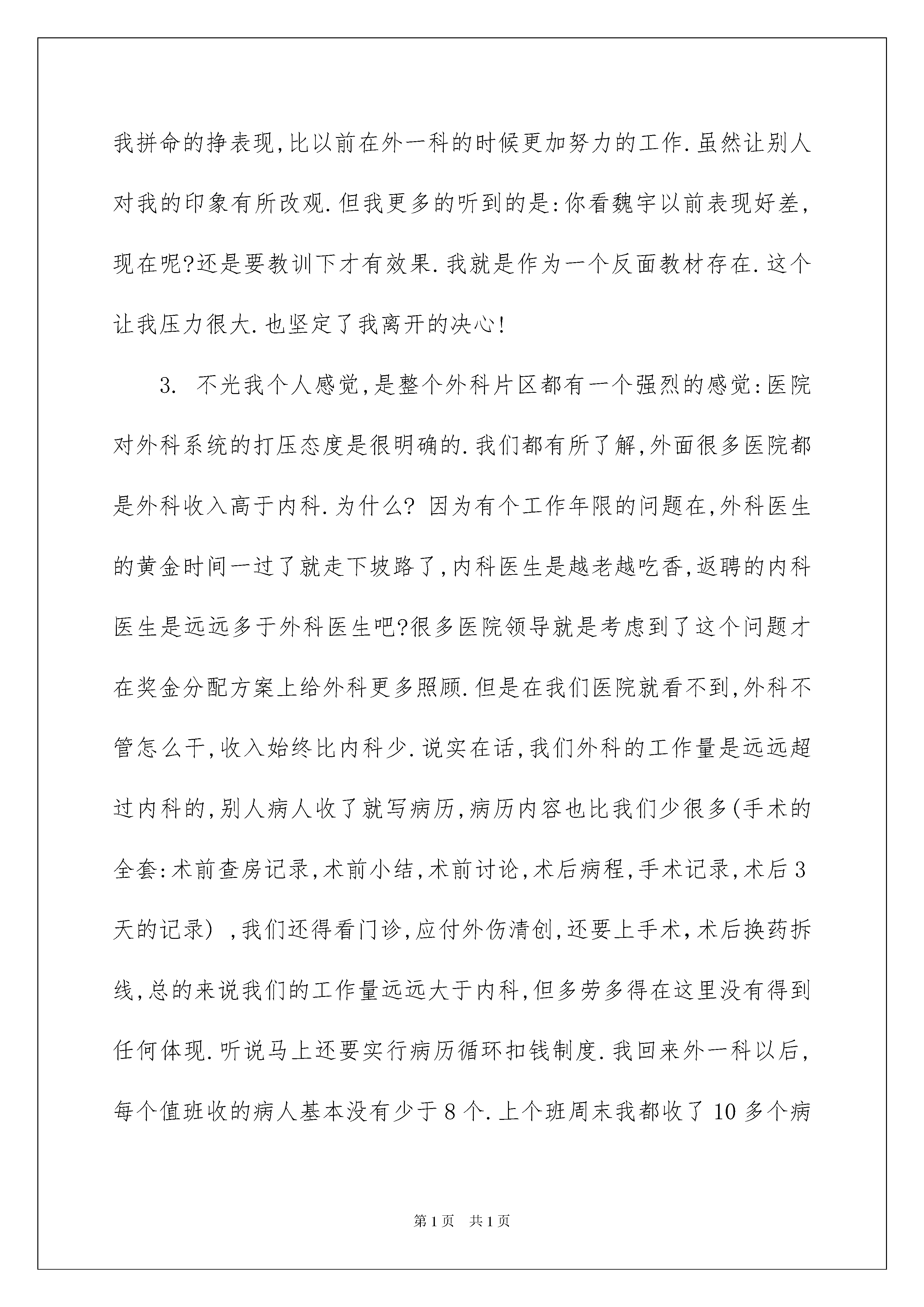 我拼命的挣表现,比以前在外一科的时候更加努力的工作.虽然让别人对我的印象有所改观.但我更多的听到的是:你看魏宇以前表现好差,现在呢?还是要教训下才有效果.我就是作为一个反面教材存在.这个让我压力很大.也坚定了我离开的决心!

3. 不光我个人感觉,是整个外科片区都有一个强烈的感觉:医院对外科系统的打压态度是很明确的.我们都有所了解,外面很多医院都是外科收入高于内科.为什么? 因为有个工作年限的问题在,外科医生的黄金时间一过了就走下坡路了,内科医生是越老越吃香,返聘的内科医生是远远多于外科医生吧?很多医院领导就是考虑到了这个问题才在奖金分配方案上给外科更多照顾.但是在我们医院就看不到,外科不管怎么干,收入始终比内科少.说实在话,我们外科的工作量是远远超过内科的,别人病人收了就写病历,病历内容也比我们少很多(手术的全套:术前查房记录,术前小结,术前讨论,术后病程,手术记录,术后3天的记录) ,我们还得看门诊,应付外伤清创,还要上手术,术后换药拆线,总的来说我们的工作量远远大于内科,但多劳多得在这里没有得到任何体现.听说马上还要实行病历循环扣钱制度.我回来外一科以后,每个值班收的病人基本没有少于8个.上个班周末我都收了10多个病

第1页 共1页